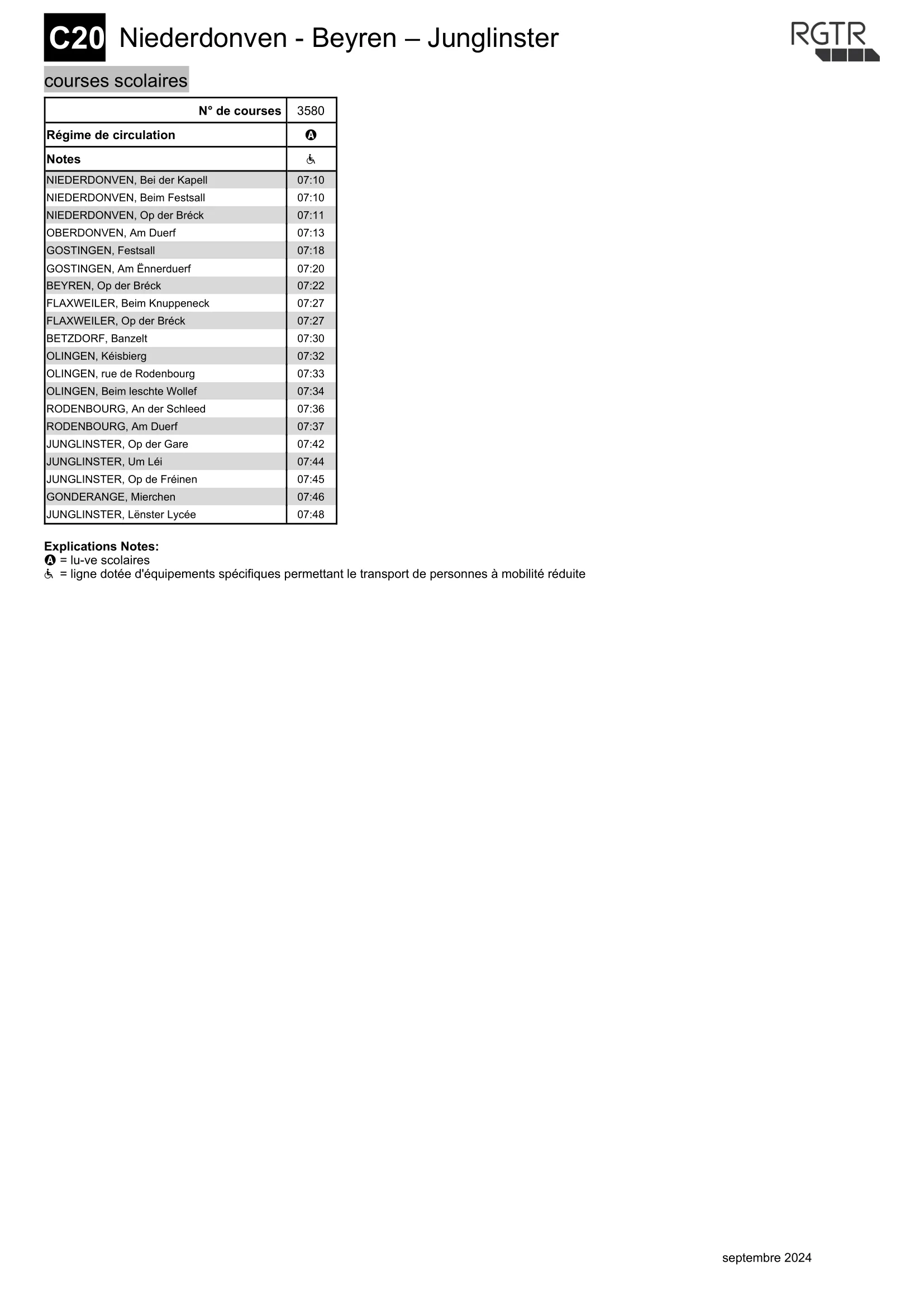 C20 Niederdonven - Beyren – Junglinster

RGTR

courses scolaires

| N° de courses | 3580 |
|---|---|
| Régime de circulation | Ⓐ |
| Notes | ♿ |
| NIEDERDONVEN, Bei der Kapell | 07:10 |
| NIEDERDONVEN, Beim Festsall | 07:10 |
| NIEDERDONVEN, Op der Bréck | 07:11 |
| OBERDONVEN, Am Duerf | 07:13 |
| GOSTINGEN, Festsall | 07:18 |
| GOSTINGEN, Am Ënnerduerf | 07:20 |
| BEYREN, Op der Bréck | 07:22 |
| FLAXWEILER, Beim Knuppeneck | 07:27 |
| FLAXWEILER, Op der Bréck | 07:27 |
| BETZDORF, Banzelt | 07:30 |
| OLINGEN, Kéisbierg | 07:32 |
| OLINGEN, rue de Rodenbourg | 07:33 |
| OLINGEN, Beim leschte Wollef | 07:34 |
| RODENBOURG, An der Schleed | 07:36 |
| RODENBOURG, Am Duerf | 07:37 |
| JUNGLINSTER, Op der Gare | 07:42 |
| JUNGLINSTER, Um Léi | 07:44 |
| JUNGLINSTER, Op de Fréinen | 07:45 |
| GONDERANGE, Mierchen | 07:46 |
| JUNGLINSTER, Lënster Lycée | 07:48 |

Explications Notes:
Ⓐ = lu-ve scolaires
♿ = ligne dotée d'équipements spécifiques permettant le transport de personnes à mobilité réduite

septembre 2024